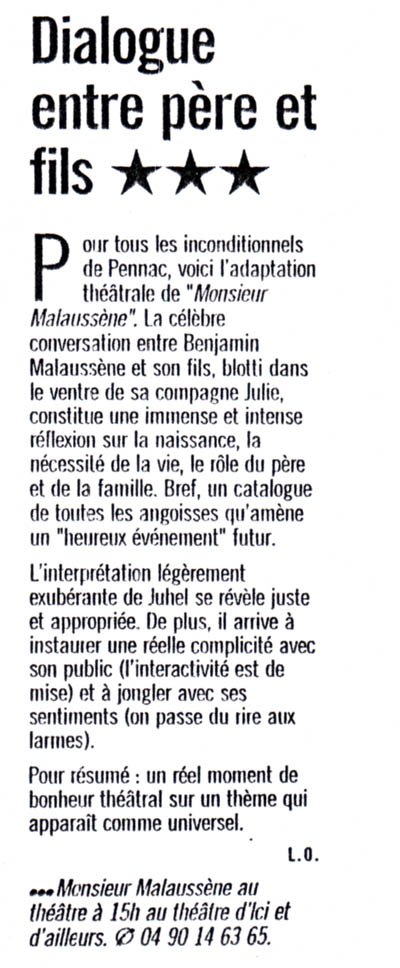 Dialogue entre père et fils ★★★

Pour tous les inconditionnels de Pennac, voici l'adaptation théâtrale de "Monsieur Malaussène". La célèbre conversation entre Benjamin Malaussène et son fils, blotti dans le ventre de sa compagne Julie, constitue une immense et intense réflexion sur la naissance, la nécessité de la vie, le rôle du père et de la famille. Bref, un catalogue de toutes les angoisses qu'amène un "heureux événement" futur.

L'interprétation légèrement exubérante de Juhel se révèle juste et appropriée. De plus, il arrive à instaurer une réelle complicité avec son public (l'interactivité est de mise) et à jongler avec ses sentiments (on passe du rire aux larmes).

Pour résumé : un réel moment de bonheur théâtral sur un thème qui apparaît comme universel.

L.O.

••• Monsieur Malaussène au théâtre à 15h au théâtre d'Ici et d'ailleurs. ✆ 04 90 14 63 65.